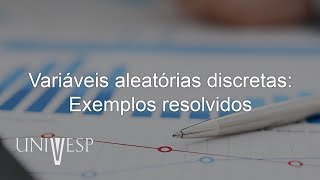 Variáveis aleatórias discretas: Exemplos resolvidos

UNIVESP